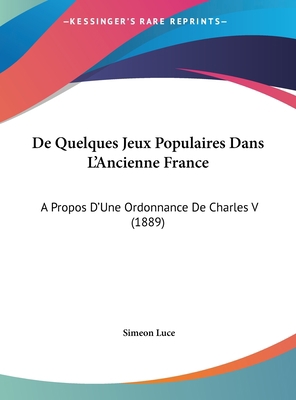 —KESSINGER'S RARE REPRINTS—

De Quelques Jeux Populaires Dans L'Ancienne France

A Propos D'Une Ordonnance De Charles V (1889)

Simeon Luce